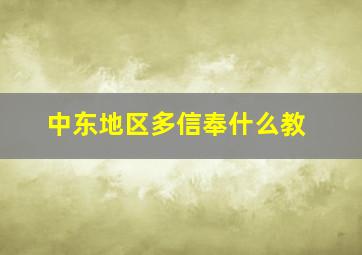 中东地区多信奉什么教